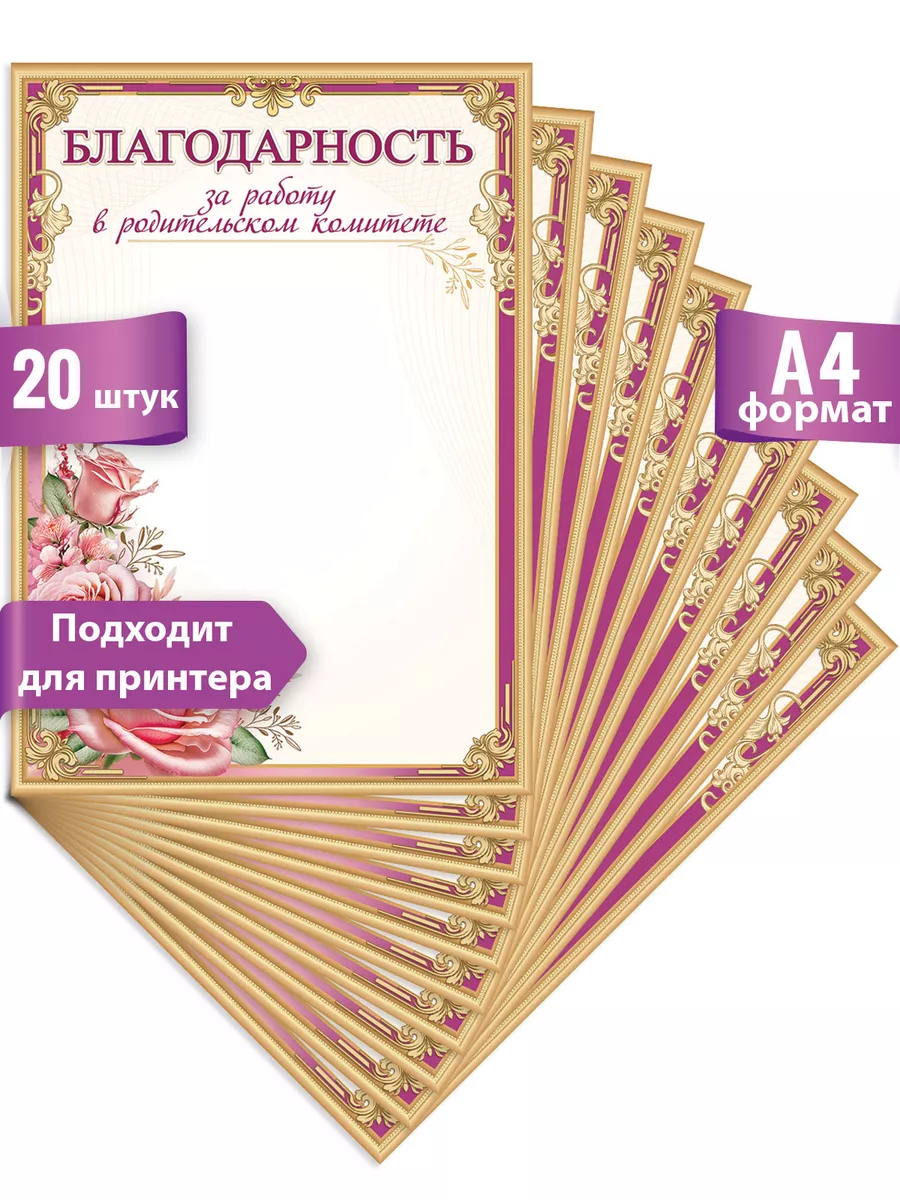 БЛАГОДАРНОСТЬ

за работу
в родительском комитете

20 штук

А4
формат

Подходит
для принтера